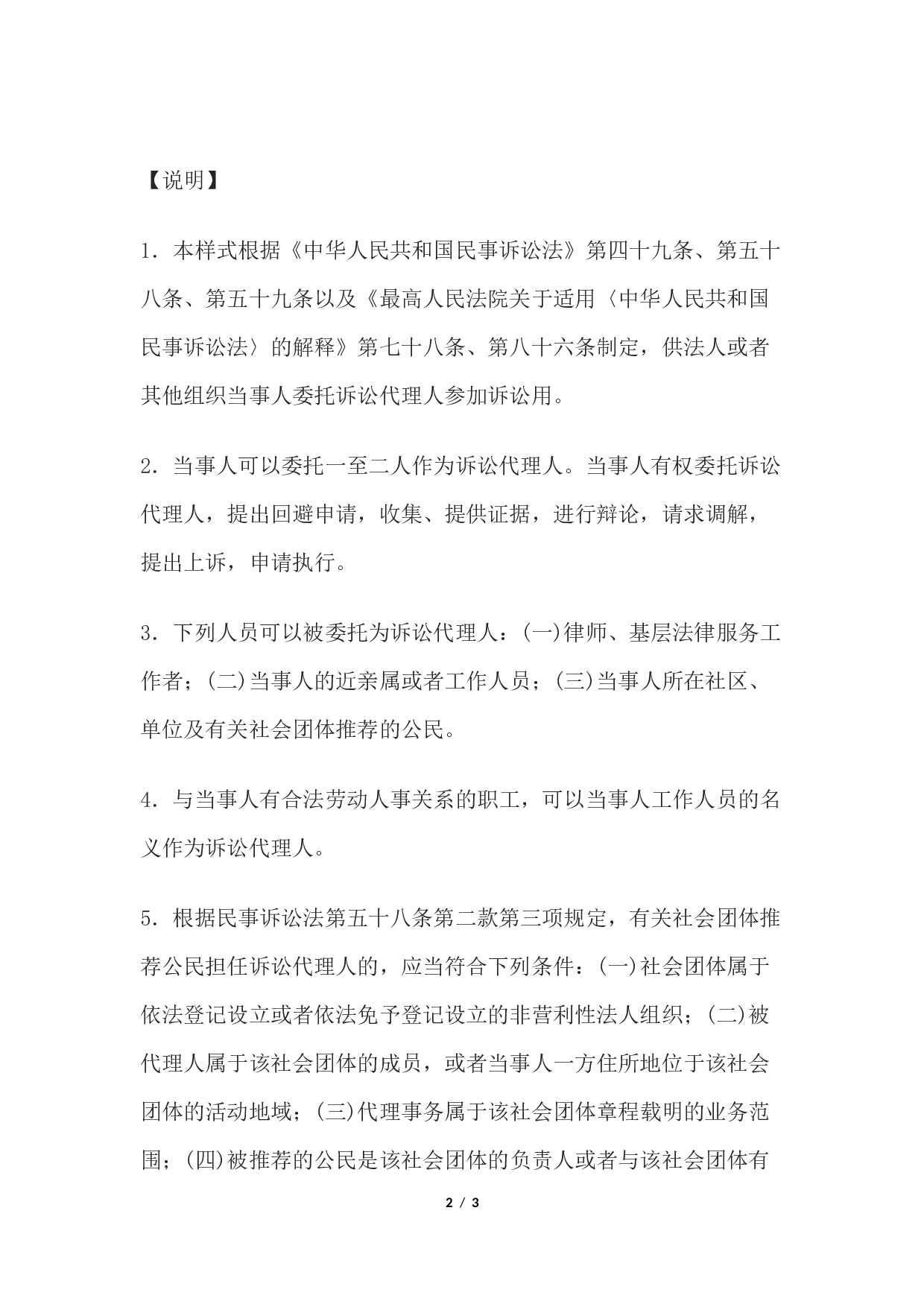 【说明】

1．本样式根据《中华人民共和国民事诉讼法》第四十九条、第五十八条、第五十九条以及《最高人民法院关于适用〈中华人民共和国民事诉讼法〉的解释》第七十八条、第八十六条制定，供法人或者其他组织当事人委托诉讼代理人参加诉讼用。

2．当事人可以委托一至二人作为诉讼代理人。当事人有权委托诉讼代理人，提出回避申请，收集、提供证据，进行辩论，请求调解，提出上诉，申请执行。

3．下列人员可以被委托为诉讼代理人：(一)律师、基层法律服务工作者；(二)当事人的近亲属或者工作人员；(三)当事人所在社区、单位及有关社会团体推荐的公民。

4．与当事人有合法劳动人事关系的职工，可以当事人工作人员的名义作为诉讼代理人。

5．根据民事诉讼法第五十八条第二款第三项规定，有关社会团体推荐公民担任诉讼代理人的，应当符合下列条件：(一)社会团体属于依法登记设立或者依法免予登记设立的非营利性法人组织；(二)被代理人属于该社会团体的成员，或者当事人一方住所地位于该社会团体的活动地域；(三)代理事务属于该社会团体章程载明的业务范围；(四)被推荐的公民是该社会团体的负责人或者与该社会团体有

2 / 3